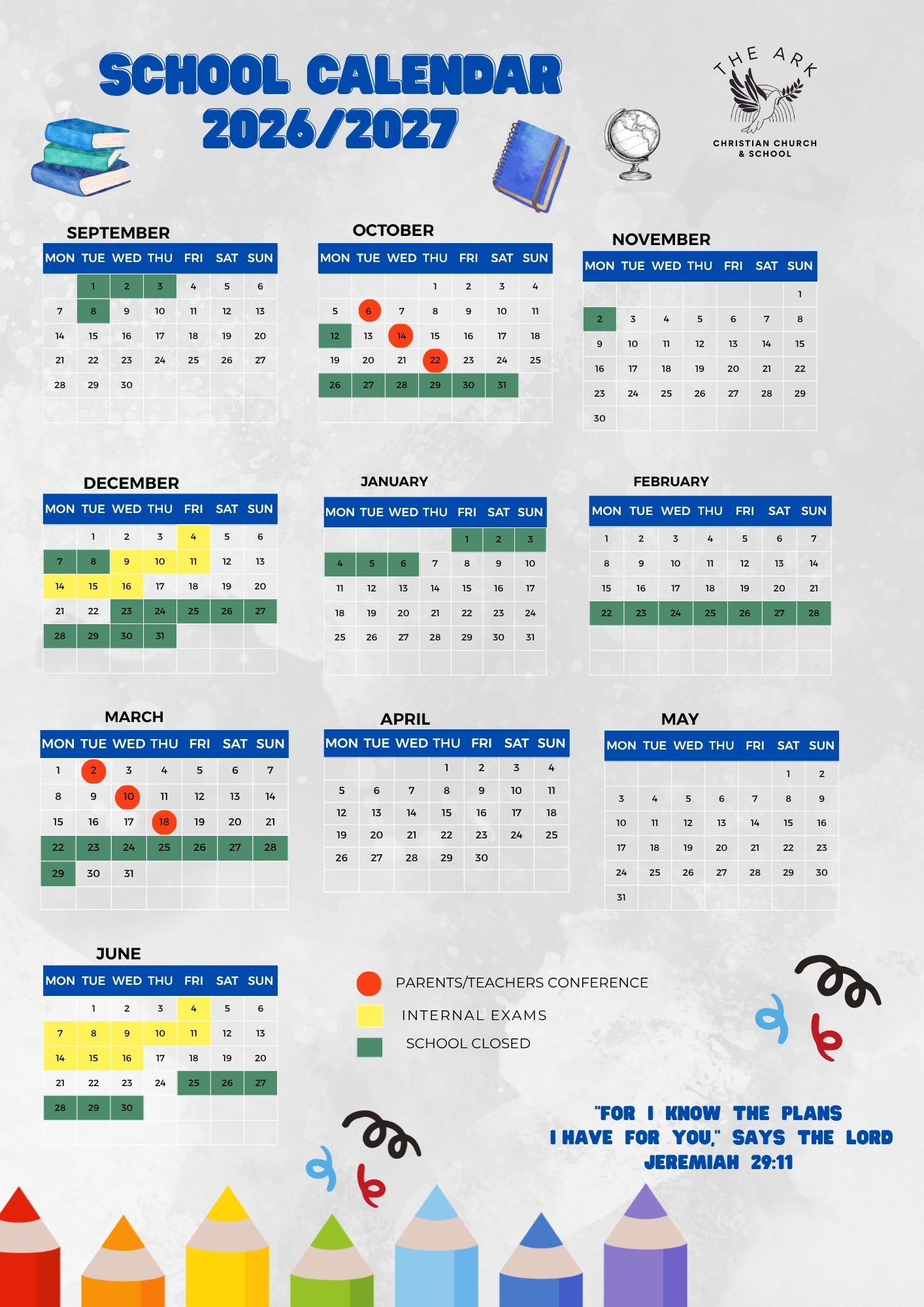 SCHOOL CALENDAR 2026/2027

THE ARK
CHRISTIAN CHURCH & SCHOOL

SEPTEMBER

| MON | TUE | WED | THU | FRI | SAT | SUN |
|---|---|---|---|---|---|---|
| | 1 | 2 | 3 | 4 | 5 | 6 |
| 7 | 8 | 9 | 10 | 11 | 12 | 13 |
| 14 | 15 | 16 | 17 | 18 | 19 | 20 |
| 21 | 22 | 23 | 24 | 25 | 26 | 27 |
| 28 | 29 | 30 | | | | |

OCTOBER

| MON | TUE | WED | THU | FRI | SAT | SUN |
|---|---|---|---|---|---|---|
| | | | 1 | 2 | 3 | 4 |
| 5 | 6 | 7 | 8 | 9 | 10 | 11 |
| 12 | 13 | 14 | 15 | 16 | 17 | 18 |
| 19 | 20 | 21 | 22 | 23 | 24 | 25 |
| 26 | 27 | 28 | 29 | 30 | 31 | |

NOVEMBER

| MON | TUE | WED | THU | FRI | SAT | SUN |
|---|---|---|---|---|---|---|
| | | | | | | 1 |
| 2 | 3 | 4 | 5 | 6 | 7 | 8 |
| 9 | 10 | 11 | 12 | 13 | 14 | 15 |
| 16 | 17 | 18 | 19 | 20 | 21 | 22 |
| 23 | 24 | 25 | 26 | 27 | 28 | 29 |
| 30 | | | | | | |

DECEMBER

| MON | TUE | WED | THU | FRI | SAT | SUN |
|---|---|---|---|---|---|---|
| | 1 | 2 | 3 | 4 | 5 | 6 |
| 7 | 8 | 9 | 10 | 11 | 12 | 13 |
| 14 | 15 | 16 | 17 | 18 | 19 | 20 |
| 21 | 22 | 23 | 24 | 25 | 26 | 27 |
| 28 | 29 | 30 | 31 | | | |

JANUARY

| MON | TUE | WED | THU | FRI | SAT | SUN |
|---|---|---|---|---|---|---|
| | | | | 1 | 2 | 3 |
| 4 | 5 | 6 | 7 | 8 | 9 | 10 |
| 11 | 12 | 13 | 14 | 15 | 16 | 17 |
| 18 | 19 | 20 | 21 | 22 | 23 | 24 |
| 25 | 26 | 27 | 28 | 29 | 30 | 31 |

FEBRUARY

| MON | TUE | WED | THU | FRI | SAT | SUN |
|---|---|---|---|---|---|---|
| 1 | 2 | 3 | 4 | 5 | 6 | 7 |
| 8 | 9 | 10 | 11 | 12 | 13 | 14 |
| 15 | 16 | 17 | 18 | 19 | 20 | 21 |
| 22 | 23 | 24 | 25 | 26 | 27 | 28 |

MARCH

| MON | TUE | WED | THU | FRI | SAT | SUN |
|---|---|---|---|---|---|---|
| 1 | 2 | 3 | 4 | 5 | 6 | 7 |
| 8 | 9 | 10 | 11 | 12 | 13 | 14 |
| 15 | 16 | 17 | 18 | 19 | 20 | 21 |
| 22 | 23 | 24 | 25 | 26 | 27 | 28 |
| 29 | 30 | 31 | | | | |

APRIL

| MON | TUE | WED | THU | FRI | SAT | SUN |
|---|---|---|---|---|---|---|
| | | | 1 | 2 | 3 | 4 |
| 5 | 6 | 7 | 8 | 9 | 10 | 11 |
| 12 | 13 | 14 | 15 | 16 | 17 | 18 |
| 19 | 20 | 21 | 22 | 23 | 24 | 25 |
| 26 | 27 | 28 | 29 | 30 | | |

MAY

| MON | TUE | WED | THU | FRI | SAT | SUN |
|---|---|---|---|---|---|---|
| | | | | | 1 | 2 |
| 3 | 4 | 5 | 6 | 7 | 8 | 9 |
| 10 | 11 | 12 | 13 | 14 | 15 | 16 |
| 17 | 18 | 19 | 20 | 21 | 22 | 23 |
| 24 | 25 | 26 | 27 | 28 | 29 | 30 |
| 31 | | | | | | |

JUNE

| MON | TUE | WED | THU | FRI | SAT | SUN |
|---|---|---|---|---|---|---|
| | 1 | 2 | 3 | 4 | 5 | 6 |
| 7 | 8 | 9 | 10 | 11 | 12 | 13 |
| 14 | 15 | 16 | 17 | 18 | 19 | 20 |
| 21 | 22 | 23 | 24 | 25 | 26 | 27 |
| 28 | 29 | 30 | | | | |

PARENTS/TEACHERS CONFERENCE
INTERNAL EXAMS
SCHOOL CLOSED

"FOR I KNOW THE PLANS I HAVE FOR YOU," SAYS THE LORD
JEREMIAH 29:11